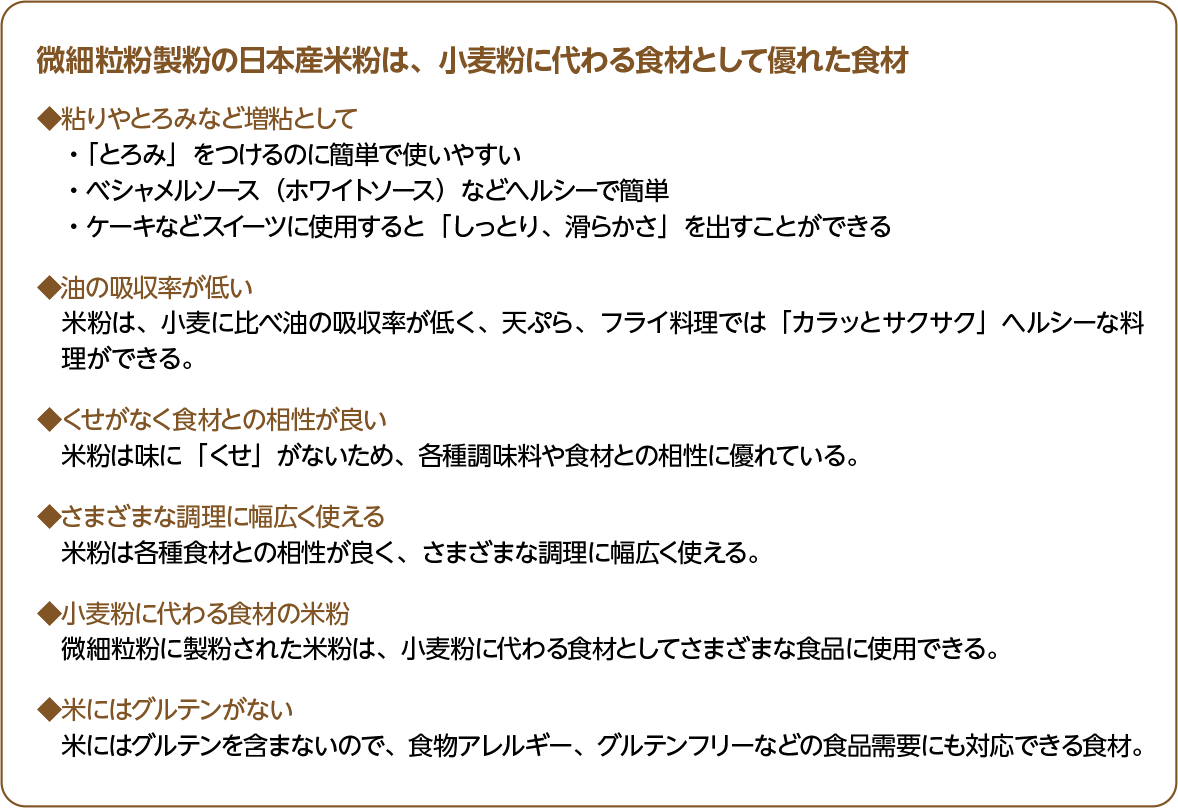 微細粒粉製粉の日本産米粉は、小麦粉に代わる食材として優れた食材

◆粘りやとろみなど増粘として
・「とろみ」をつけるのに簡単で使いやすい
・ベシャメルソース（ホワイトソース）などヘルシーで簡単
・ケーキなどスイーツに使用すると「しっとり、滑らかさ」を出すことができる

◆油の吸収率が低い
米粉は、小麦に比べ油の吸収率が低く、天ぷら、フライ料理では「カラッとサクサク」ヘルシーな料理ができる。

◆くせがなく食材との相性が良い
米粉は味に「くせ」がないため、各種調味料や食材との相性に優れている。

◆さまざまな調理に幅広く使える
米粉は各種食材との相性が良く、さまざまな調理に幅広く使える。

◆小麦粉に代わる食材の米粉
微細粒粉に製粉された米粉は、小麦粉に代わる食材としてさまざまな食品に使用できる。

◆米にはグルテンがない
米にはグルテンを含まないので、食物アレルギー、グルテンフリーなどの食品需要にも対応できる食材。